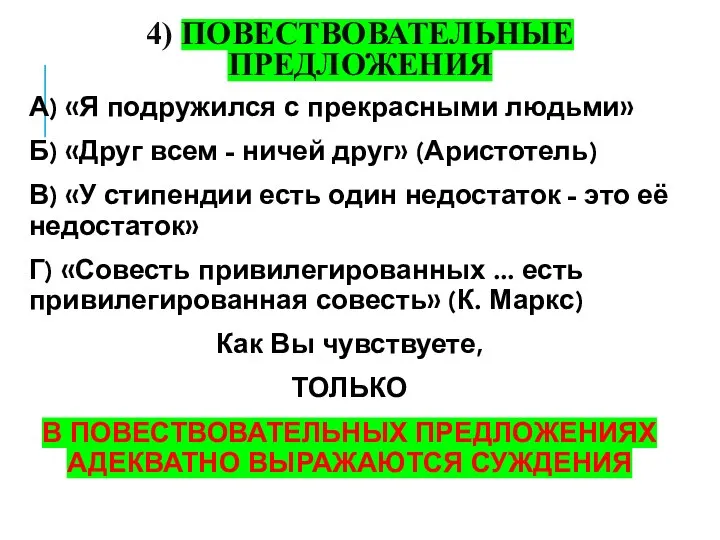 4) ПОВЕСТВОВАТЕЛЬНЫЕ ПРЕДЛОЖЕНИЯ

А) «Я подружился с прекрасными людьми»

Б) «Друг всем - ничей друг» (Аристотель)

В) «У стипендии есть один недостаток - это её недостаток»

Г) «Совесть привилегированных ... есть привилегированная совесть» (К. Маркс)

Как Вы чувствуете,

ТОЛЬКО

В ПОВЕСТВОВАТЕЛЬНЫХ ПРЕДЛОЖЕНИЯХ АДЕКВАТНО ВЫРАЖАЮТСЯ СУЖДЕНИЯ